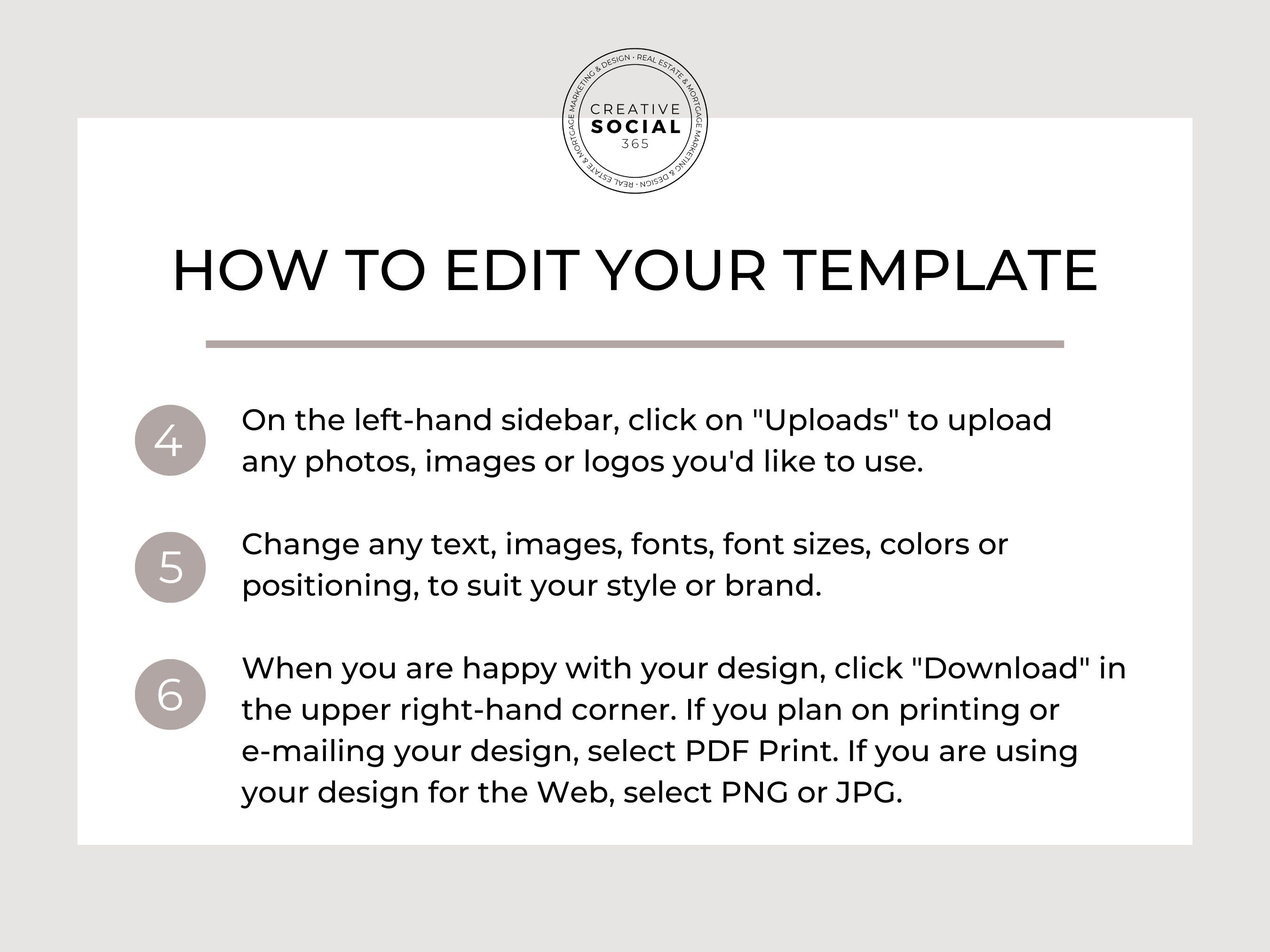 REAL ESTATE & MORTGAGE MARKETING & DESIGN · REAL ESTATE & MORTGAGE MARKETING & DESIGN ·

CREATIVE
SOCIAL
365

HOW TO EDIT YOUR TEMPLATE

4
On the left-hand sidebar, click on "Uploads" to upload any photos, images or logos you'd like to use.

5
Change any text, images, fonts, font sizes, colors or positioning, to suit your style or brand.

6
When you are happy with your design, click "Download" in the upper right-hand corner. If you plan on printing or e-mailing your design, select PDF Print. If you are using your design for the Web, select PNG or JPG.